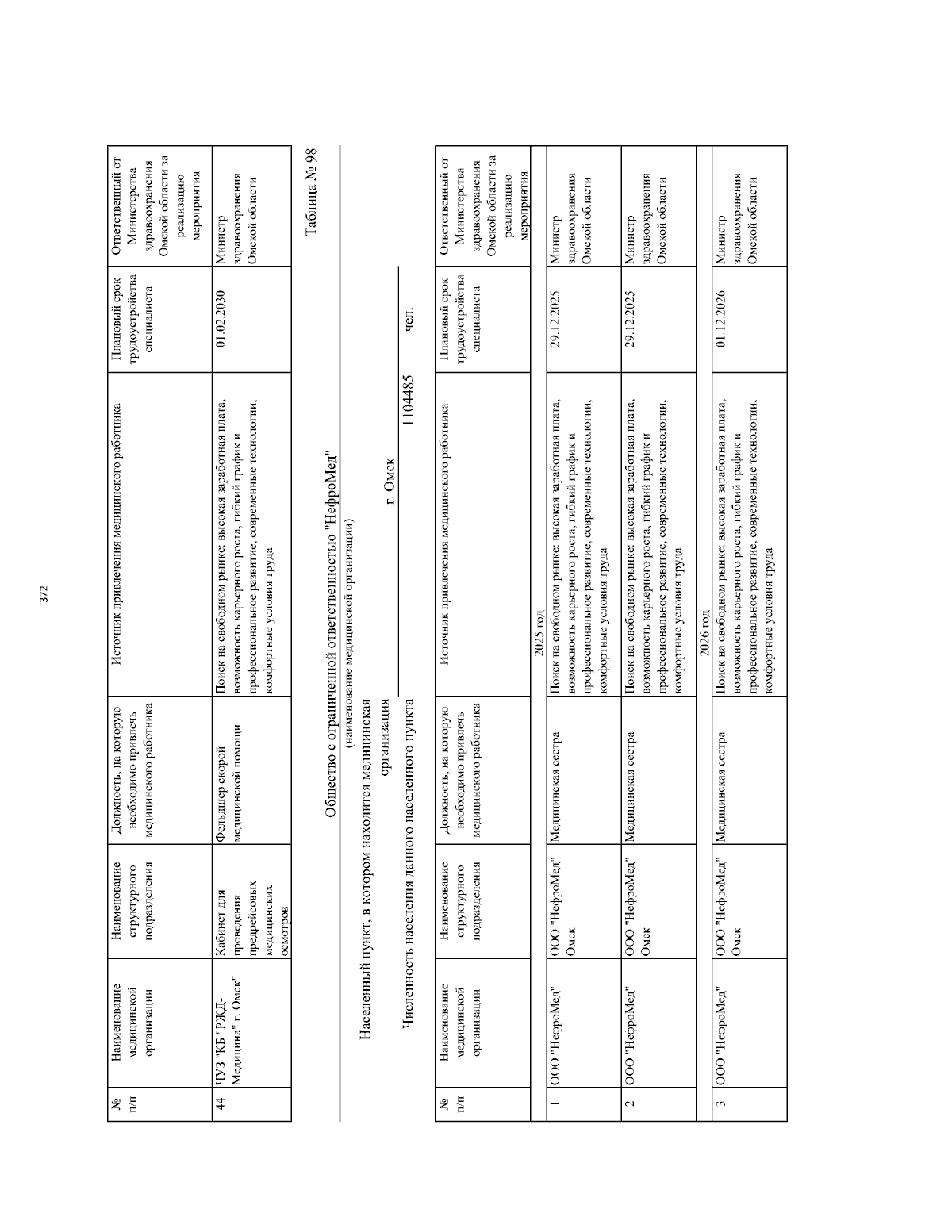 372

| № п/п | Наименование медицинской организации | Наименование структурного подразделения | Должность, на которую необходимо привлечь медицинского работника | Источник привлечения медицинского работника | Плановый срок трудоустройства специалиста | Ответственный от Министерства здравоохранения Омской области за реализацию мероприятия |
|---|---|---|---|---|---|---|
| 44 | ЧУЗ "КБ "РЖД-Медицина" г. Омск" | Кабинет для проведения предрейсовых медицинских осмотров | Фельдшер скорой медицинской помощи | Поиск на свободном рынке: высокая заработная плата, возможность карьерного роста, гибкий график и профессиональное развитие, современные технологии, комфортные условия труда | 01.02.2030 | Министр здравоохранения Омской области |

Таблица № 98

Общество с ограниченной ответственностью "НефроМед"
(наименование медицинской организации)

Населенный пункт, в котором находится медицинская организация г. Омск

Численность населения данного населенного пункта 1104485 чел.

| № п/п | Наименование медицинской организации | Наименование структурного подразделения | Должность, на которую необходимо привлечь медицинского работника | Источник привлечения медицинского работника | Плановый срок трудоустройства специалиста | Ответственный от Министерства здравоохранения Омской области за реализацию мероприятия |
|---|---|---|---|---|---|---|
| 2025 год | | | | | | |
| 1 | ООО "НефроМед" | ООО "НефроМед" Омск | Медицинская сестра | Поиск на свободном рынке: высокая заработная плата, возможность карьерного роста, гибкий график и профессиональное развитие, современные технологии, комфортные условия труда | 29.12.2025 | Министр здравоохранения Омской области |
| 2 | ООО "НефроМед" | ООО "НефроМед" Омск | Медицинская сестра | Поиск на свободном рынке: высокая заработная плата, возможность карьерного роста, гибкий график и профессиональное развитие, современные технологии, комфортные условия труда | 29.12.2025 | Министр здравоохранения Омской области |
| 2026 год | | | | | | |
| 3 | ООО "НефроМед" | ООО "НефроМед" Омск | Медицинская сестра | Поиск на свободном рынке: высокая заработная плата, возможность карьерного роста, гибкий график и профессиональное развитие, современные технологии, комфортные условия труда | 01.12.2026 | Министр здравоохранения Омской области |